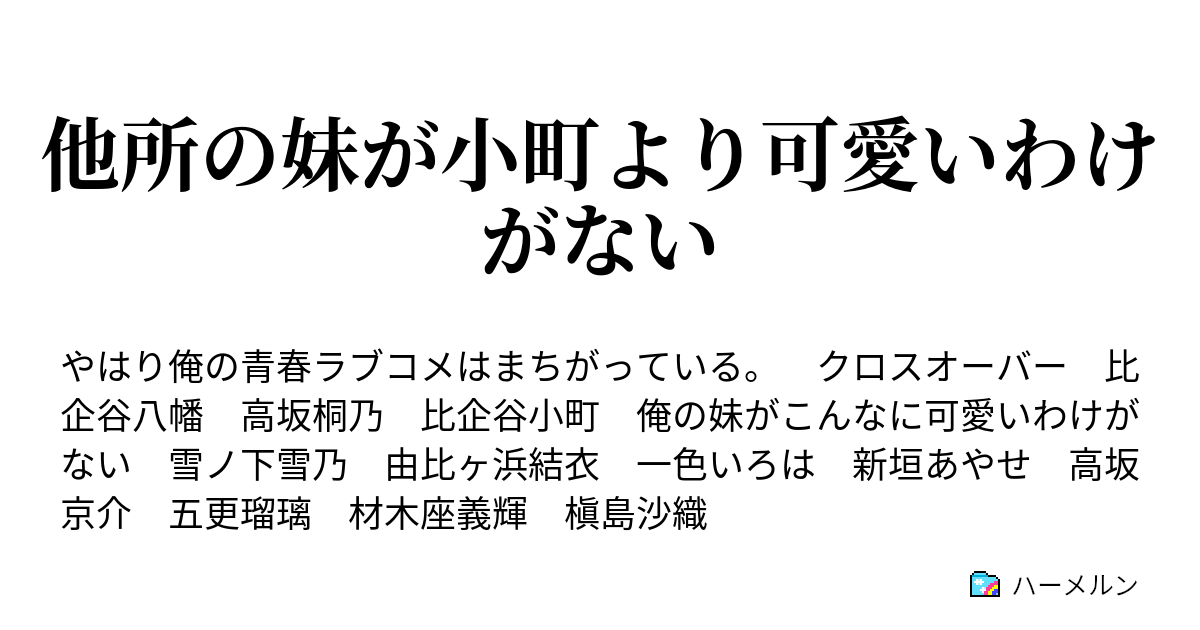 他所の妹が小町より可愛いわけがない

やはり俺の青春ラブコメはまちがっている。　クロスオーバー　比企谷八幡　高坂桐乃　比企谷小町　俺の妹がこんなに可愛いわけがない　雪ノ下雪乃　由比ヶ浜結衣　一色いろは　新垣あやせ　高坂京介　五更瑠璃　材木座義輝　槇島沙織

ハーメルン